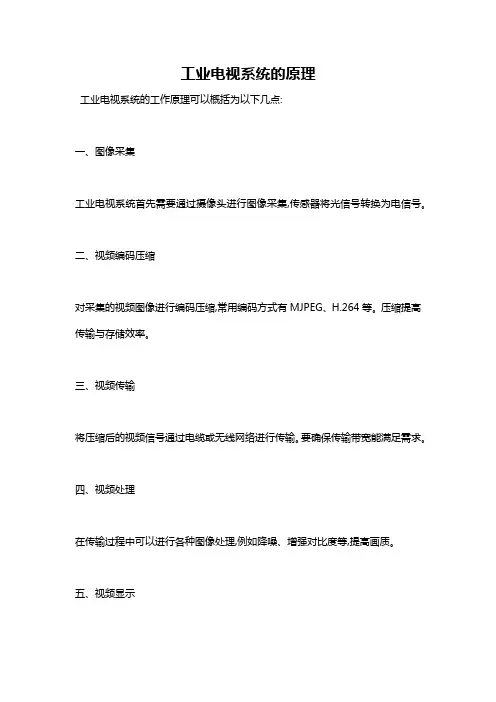 工业电视系统的原理

工业电视系统的工作原理可以概括为以下几点:

一、图像采集

工业电视系统首先需要通过摄像头进行图像采集,传感器将光信号转换为电信号。

二、视频编码压缩

对采集的视频图像进行编码压缩,常用编码方式有 MJPEG、H.264 等。压缩提高传输与存储效率。

三、视频传输

将压缩后的视频信号通过电缆或无线网络进行传输。要确保传输带宽能满足需求。

四、视频处理

在传输过程中可以进行各种图像处理,例如降噪、增强对比度等,提高画质。

五、视频显示